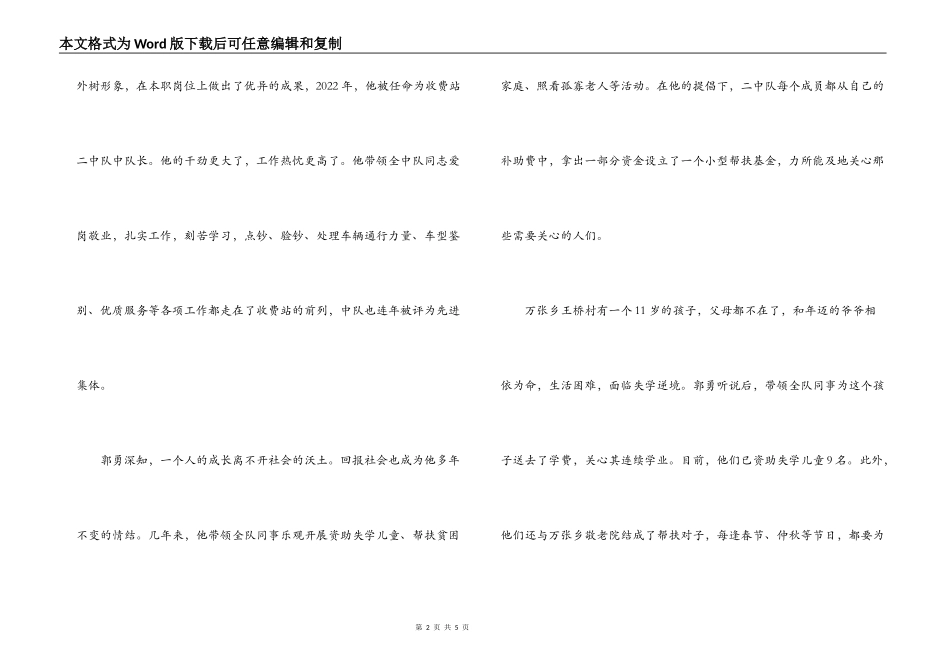 本文格式为Word版下载后可任意编辑和复制

外树形象，在本职岗位上做出了优异的成果，2022年，他被任命为收费站二中队中队长。他的干劲更大了，工作热忱更高了。他带领全中队同志爱岗敬业，扎实工作，刻苦学习，点钞、验钞、处理车辆通行力量、车型鉴别、优质服务等各项工作都走在了收费站的前列，中队也连年被评为先进集体。

郭勇深知，一个人的成长离不开社会的沃土。回报社会也成为他多年不变的情结。几年来，他带领全队同事乐观开展资助失学儿童、帮扶贫困家庭、照看孤寡老人等活动。在他的提倡下，二中队每个成员都从自己的补助费中，拿出一部分资金设立了一个小型帮扶基金，力所能及地关心那些需要关心的人们。

万张乡王桥村有一个11岁的孩子，父母都不在了，和年迈的爷爷相依为命，生活困难，面临失学逆境。郭勇听说后，带领全队同事为这个孩子送去了学费，关心其连续学业。目前，他们已资助失学儿童9名。此外，他们还与万张乡敬老院结成了帮扶对子，每逢春节、仲秋等节日，都要为

第 2 页 共 5 页